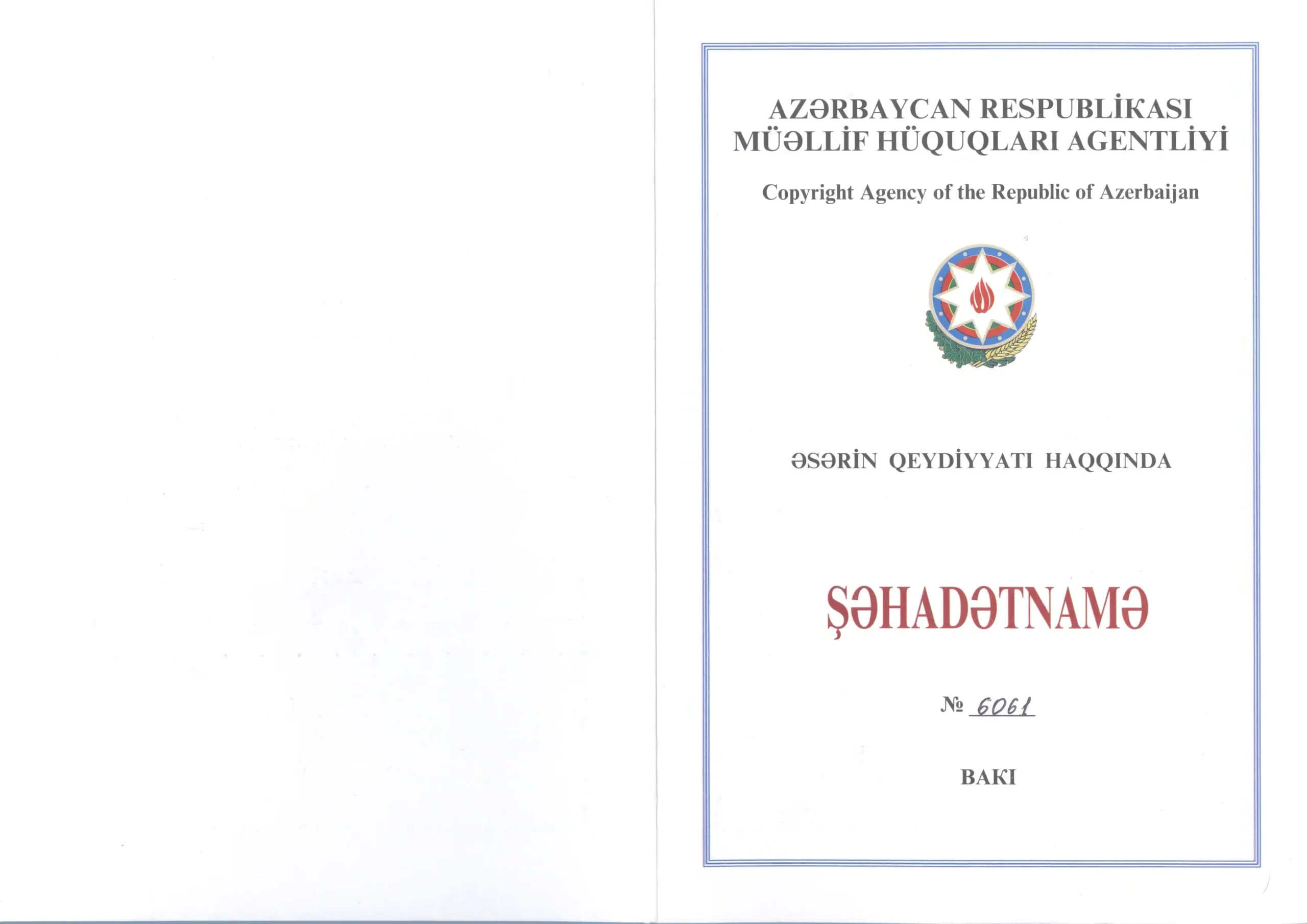 AZƏRBAYCAN RESPUBLİKASI
MÜƏLLİF HÜQUQLARI AGENTLİYİ

Copyright Agency of the Republic of Azerbaijan

ƏSƏRİN QEYDİYYATI HAQQINDA

ŞƏHADƏTNAMƏ

№ 6061

BAKI